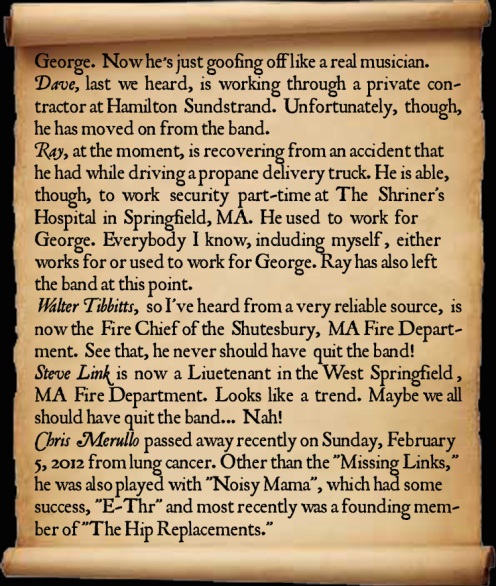 George. Now he's just goofing off like a real musician.
Dave, last we heard, is working through a private contractor at Hamilton Sundstrand. Unfortunately, though, he has moved on from the band.
Ray, at the moment, is recovering from an accident that he had while driving a propane delivery truck. He is able, though, to work security part-time at The Shriner's Hospital in Springfield, MA. He used to work for George. Everybody I know, including myself, either works for or used to work for George. Ray has also left the band at this point.
Walter Tibbitts, so I've heard from a very reliable source, is now the Fire Chief of the Shutesbury, MA Fire Department. See that, he never should have quit the band!
Steve Link is now a Liuetenant in the West Springfield, MA Fire Department. Looks like a trend. Maybe we all should have quit the band... Nah!
Chris Merullo passed away recently on Sunday, February 5, 2012 from lung cancer. Other than the "Missing Links," he was also played with "Noisy Mama", which had some success, "E-Thr" and most recently was a founding member of "The Hip Replacements."